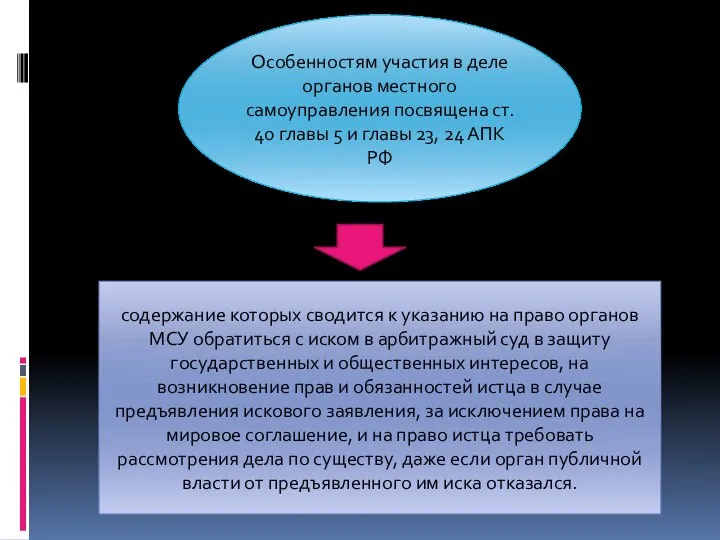 Особенностям участия в деле органов местного самоуправления посвящена ст. 40 главы 5 и главы 23, 24 АПК РФ

содержание которых сводится к указанию на право органов МСУ обратиться с иском в арбитражный суд в защиту государственных и общественных интересов, на возникновение прав и обязанностей истца в случае предъявления искового заявления, за исключением права на мировое соглашение, и на право истца требовать рассмотрения дела по существу, даже если орган публичной власти от предъявленного им иска отказался.